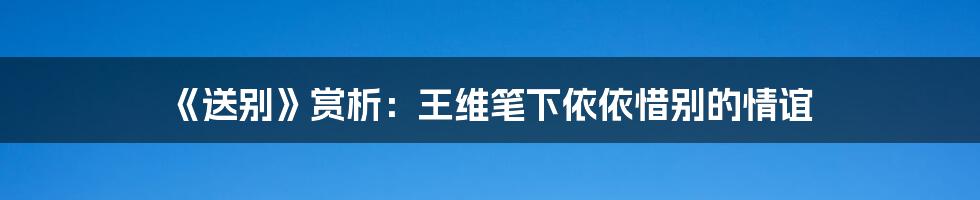 《送别》赏析：王维笔下依依惜别的情谊